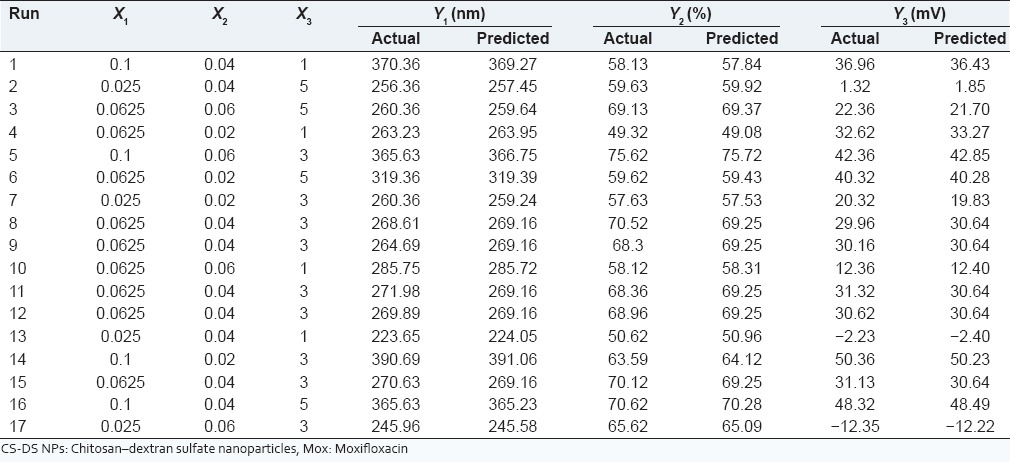 | Run | $X_1$ | $X_2$ | $X_3$ | $Y_1$ (nm) |  | $Y_2$ (%) |  | $Y_3$ (mV) |  |
|---|---|---|---|---|---|---|---|---|---|
|  |  |  |  | Actual | Predicted | Actual | Predicted | Actual | Predicted |
| 1 | 0.1 | 0.04 | 1 | 370.36 | 369.27 | 58.13 | 57.84 | 36.96 | 36.43 |
| 2 | 0.025 | 0.04 | 5 | 256.36 | 257.45 | 59.63 | 59.92 | 1.32 | 1.85 |
| 3 | 0.0625 | 0.06 | 5 | 260.36 | 259.64 | 69.13 | 69.37 | 22.36 | 21.70 |
| 4 | 0.0625 | 0.02 | 1 | 263.23 | 263.95 | 49.32 | 49.08 | 32.62 | 33.27 |
| 5 | 0.1 | 0.06 | 3 | 365.63 | 366.75 | 75.62 | 75.72 | 42.36 | 42.85 |
| 6 | 0.0625 | 0.02 | 5 | 319.36 | 319.39 | 59.62 | 59.43 | 40.32 | 40.28 |
| 7 | 0.025 | 0.02 | 3 | 260.36 | 259.24 | 57.63 | 57.53 | 20.32 | 19.83 |
| 8 | 0.0625 | 0.04 | 3 | 268.61 | 269.16 | 70.52 | 69.25 | 29.96 | 30.64 |
| 9 | 0.0625 | 0.04 | 3 | 264.69 | 269.16 | 68.3 | 69.25 | 30.16 | 30.64 |
| 10 | 0.0625 | 0.06 | 1 | 285.75 | 285.72 | 58.12 | 58.31 | 12.36 | 12.40 |
| 11 | 0.0625 | 0.04 | 3 | 271.98 | 269.16 | 68.36 | 69.25 | 31.32 | 30.64 |
| 12 | 0.0625 | 0.04 | 3 | 269.89 | 269.16 | 68.96 | 69.25 | 30.62 | 30.64 |
| 13 | 0.025 | 0.04 | 1 | 223.65 | 224.05 | 50.62 | 50.96 | −2.23 | −2.40 |
| 14 | 0.1 | 0.02 | 3 | 390.69 | 391.06 | 63.59 | 64.12 | 50.36 | 50.23 |
| 15 | 0.0625 | 0.04 | 3 | 270.63 | 269.16 | 70.12 | 69.25 | 31.13 | 30.64 |
| 16 | 0.1 | 0.04 | 5 | 365.63 | 365.23 | 70.62 | 70.28 | 48.32 | 48.49 |
| 17 | 0.025 | 0.06 | 3 | 245.96 | 245.58 | 65.62 | 65.09 | −12.35 | −12.22 |

CS-DS NPs: Chitosan–dextran sulfate nanoparticles, Mox: Moxifloxacin